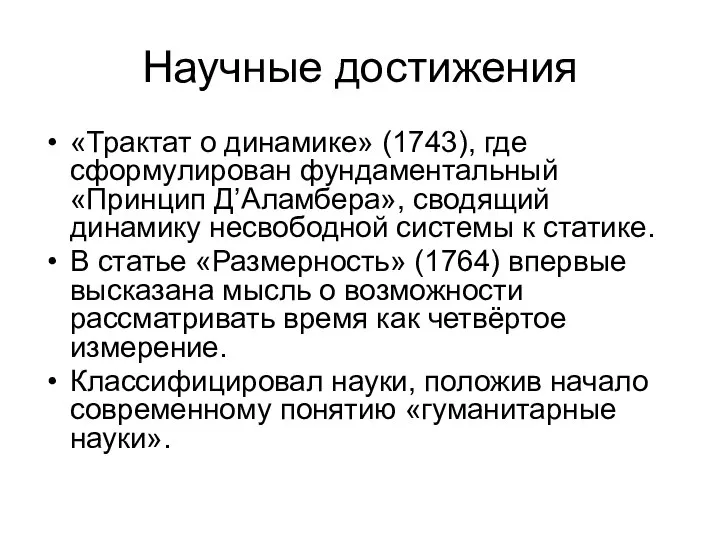 Научные достижения

• «Трактат о динамике» (1743), где сформулирован фундаментальный «Принцип Д’Аламбера», сводящий динамику несвободной системы к статике.
• В статье «Размерность» (1764) впервые высказана мысль о возможности рассматривать время как четвёртое измерение.
• Классифицировал науки, положив начало современному понятию «гуманитарные науки».